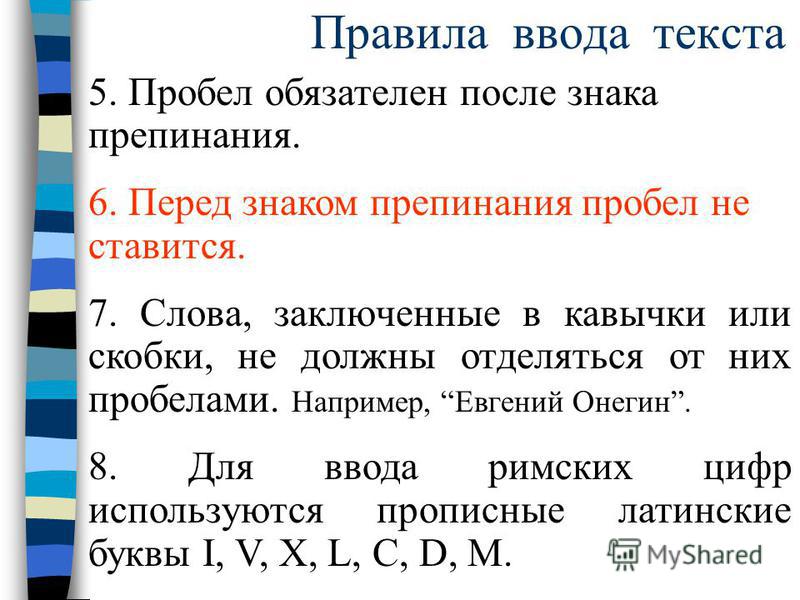 Правила ввода текста

5. Пробел обязателен после знака препинания.

6. Перед знаком препинания пробел не ставится.

7. Слова, заключенные в кавычки или скобки, не должны отделяться от них пробелами. Например, “Евгений Онегин”.

8. Для ввода римских цифр используются прописные латинские буквы I, V, X, L, C, D, M.

MyShared